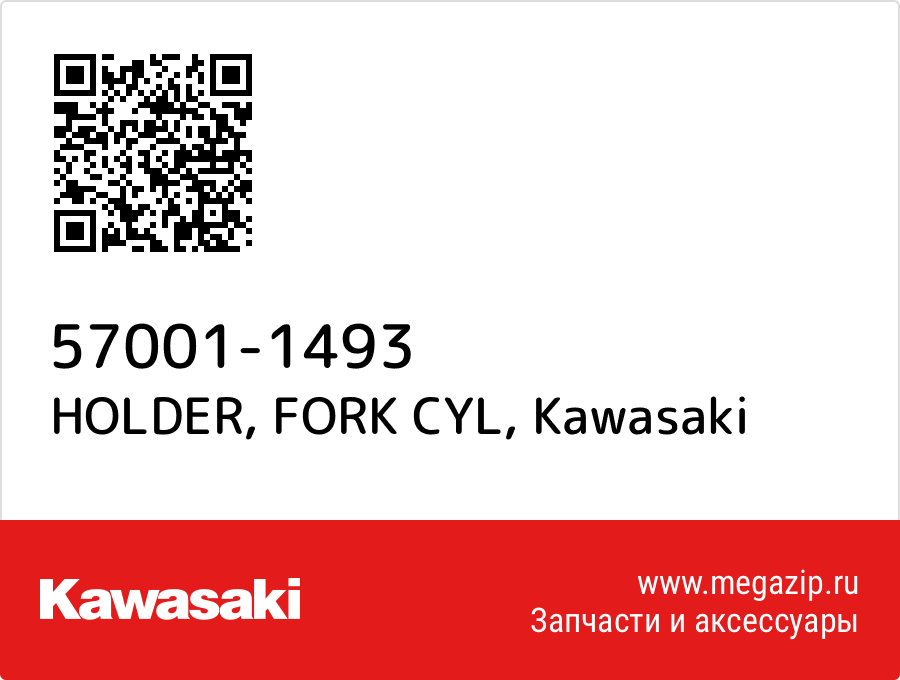 57001-1493
HOLDER, FORK CYL, Kawasaki

Kawasaki

www.megazip.ru
Запчасти и аксессуары